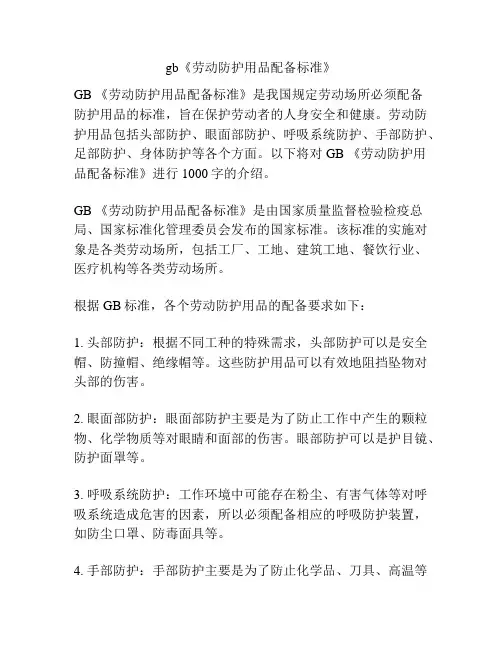 gb《劳动防护用品配备标准》

GB《劳动防护用品配备标准》是我国规定劳动场所必须配备防护用品的标准，旨在保护劳动者的人身安全和健康。劳动防护用品包括头部防护、眼面部防护、呼吸系统防护、手部防护、足部防护、身体防护等各个方面。以下将对 GB《劳动防护用品配备标准》进行 1000 字的介绍。

GB《劳动防护用品配备标准》是由国家质量监督检验检疫总局、国家标准化管理委员会发布的国家标准。该标准的实施对象是各类劳动场所，包括工厂、工地、建筑工地、餐饮行业、医疗机构等各类劳动场所。

根据 GB 标准，各个劳动防护用品的配备要求如下：

1. 头部防护：根据不同工种的特殊需求，头部防护可以是安全帽、防撞帽、绝缘帽等。这些防护用品可以有效地阻挡坠物对头部的伤害。

2. 眼面部防护：眼面部防护主要是为了防止工作中产生的颗粒物、化学物质等对眼睛和面部的伤害。眼部防护可以是护目镜、防护面罩等。

3. 呼吸系统防护：工作环境中可能存在粉尘、有害气体等对呼吸系统造成危害的因素，所以必须配备相应的呼吸防护装置，如防尘口罩、防毒面具等。

4. 手部防护：手部防护主要是为了防止化学品、刀具、高温等